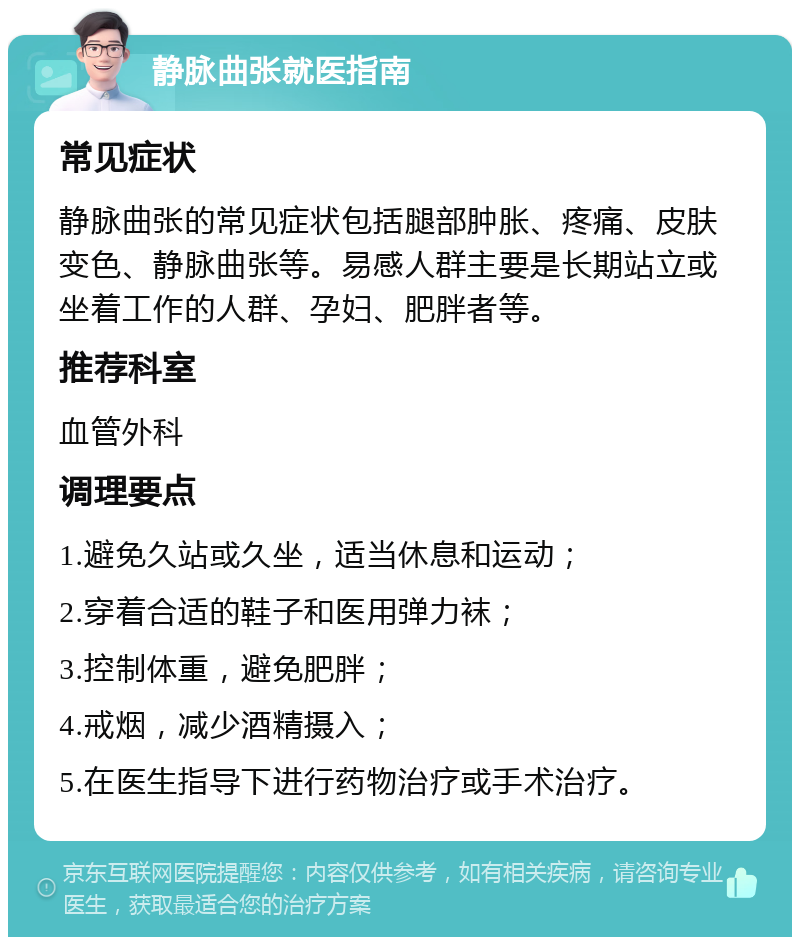 静脉曲张就医指南

常见症状

静脉曲张的常见症状包括腿部肿胀、疼痛、皮肤变色、静脉曲张等。易感人群主要是长期站立或坐着工作的人群、孕妇、肥胖者等。

推荐科室

血管外科

调理要点

1.避免久站或久坐，适当休息和运动；

2.穿着合适的鞋子和医用弹力袜；

3.控制体重，避免肥胖；

4.戒烟，减少酒精摄入；

5.在医生指导下进行药物治疗或手术治疗。

京东互联网医院提醒您：内容仅供参考，如有相关疾病，请咨询专业医生，获取最适合您的治疗方案